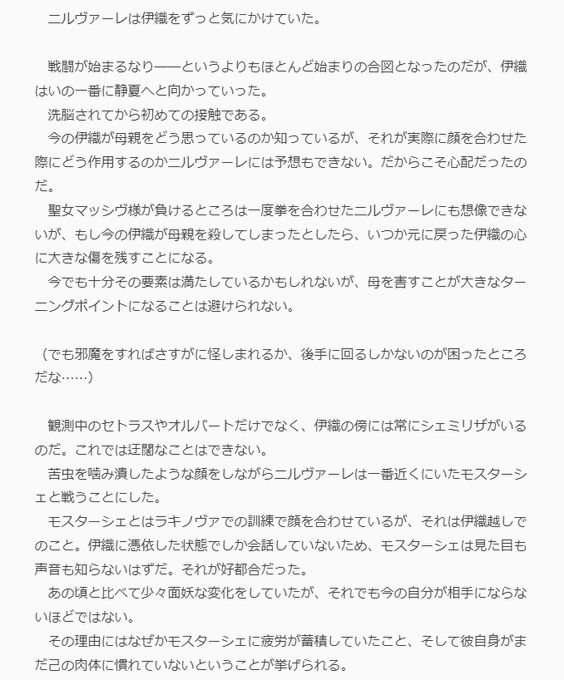 ニルヴァーレは伊織をずっと気にかけていた。

戦闘が始まるなり――というよりもほとんど始まりの合図となったのだが、伊織はいの一番に静夏へと向かっていった。
洗脳されてから初めての接触である。
今の伊織が母親をどう思っているのか知っているが、それが実際に顔を合わせた際にどう作用するのかニルヴァーレには予想もできない。だからこそ心配だったのだ。
聖女マッシヴ様が負けるところは一度拳を合わせたニルヴァーレにも想像できないが、もし今の伊織が母親を殺してしまったとしたら、いつか元に戻った伊織の心に大きな傷を残すことになる。
今でも十分その要素は満たしているかもしれないが、母を害すことが大きなターニングポイントになることは避けられない。

（でも邪魔をすればさすがに怪しまれるか、後手に回るしかないのが困ったところだな……）

観測中のセトラスやオルバートだけでなく、伊織の傍には常にシェミリザがいるのだ。これでは迂闊なことはできない。
苦虫を噛み潰したような顔をしながらニルヴァーレは一番近くにいたモスターシェと戦うことにした。
モスターシェとはラキノヴァでの訓練で顔を合わせているが、それは伊織越しでのこと。伊織に憑依した状態でしか会話していないため、モスターシェは見た目も声音も知らないはずだ。それが好都合だった。
あの頃と比べて少々面妖な変化をしていたが、それでも今の自分が相手にならないほどではない。
その理由にはなぜかモスターシェに疲労が蓄積していたこと、そして彼自身がまだ己の肉体に慣れていないということが挙げられる。